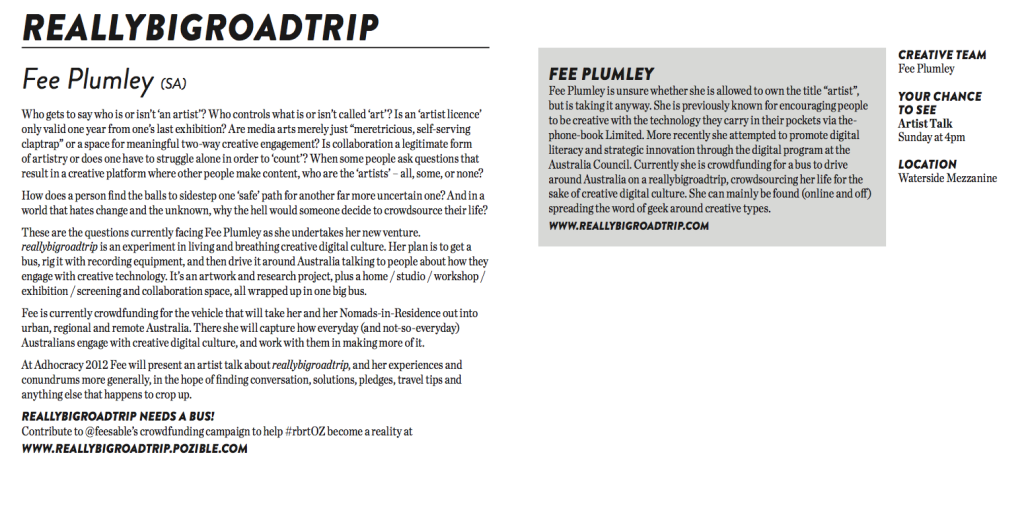 REALLYBIGROADTRIP

Fee Plumley (SA)

Who gets to say who is or isn't 'an artist'? Who controls what is or isn't called 'art'? Is an 'artist licence' only valid one year from one's last exhibition? Are media arts merely just "meretricious, self-serving claptrap" or a space for meaningful two-way creative engagement? Is collaboration a legitimate form of artistry or does one have to struggle alone in order to 'count'? When some people ask questions that result in a creative platform where other people make content, who are the 'artists' – all, some, or none?

How does a person find the balls to sidestep one 'safe' path for another far more uncertain one? And in a world that hates change and the unknown, why the hell would someone decide to crowdsource their life?

These are the questions currently facing Fee Plumley as she undertakes her new venture. reallybigroadtrip is an experiment in living and breathing creative digital culture. Her plan is to get a bus, rig it with recording equipment, and then drive it around Australia talking to people about how they engage with creative technology. It's an artwork and research project, plus a home / studio / workshop / exhibition / screening and collaboration space, all wrapped up in one big bus.

Fee is currently crowdfunding for the vehicle that will take her and her Nomads-in-Residence out into urban, regional and remote Australia. There she will capture how everyday (and not-so-everyday) Australians engage with creative digital culture, and work with them in making more of it.

At Adhocracy 2012 Fee will present an artist talk about reallybigroadtrip, and her experiences and conundrums more generally, in the hope of finding conversation, solutions, pledges, travel tips and anything else that happens to crop up.

REALLYBIGROADTRIP NEEDS A BUS!
Contribute to @feesable's crowdfunding campaign to help #rbrtOZ become a reality at
WWW.REALLYBIGROADTRIP.POZIBLE.COM

FEE PLUMLEY
Fee Plumley is unsure whether she is allowed to own the title "artist", but is taking it anyway. She is previously known for encouraging people to be creative with the technology they carry in their pockets via the-phone-book Limited. More recently she attempted to promote digital literacy and strategic innovation through the digital program at the Australia Council. Currently she is crowdfunding for a bus to drive around Australia on a reallybigroadtrip, crowdsourcing her life for the sake of creative digital culture. She can mainly be found (online and off) spreading the word of geek around creative types.
WWW.REALLYBIGROADTRIP.COM

CREATIVE TEAM
Fee Plumley

YOUR CHANCE TO SEE
Artist Talk
Sunday at 4pm

LOCATION
Waterside Mezzanine